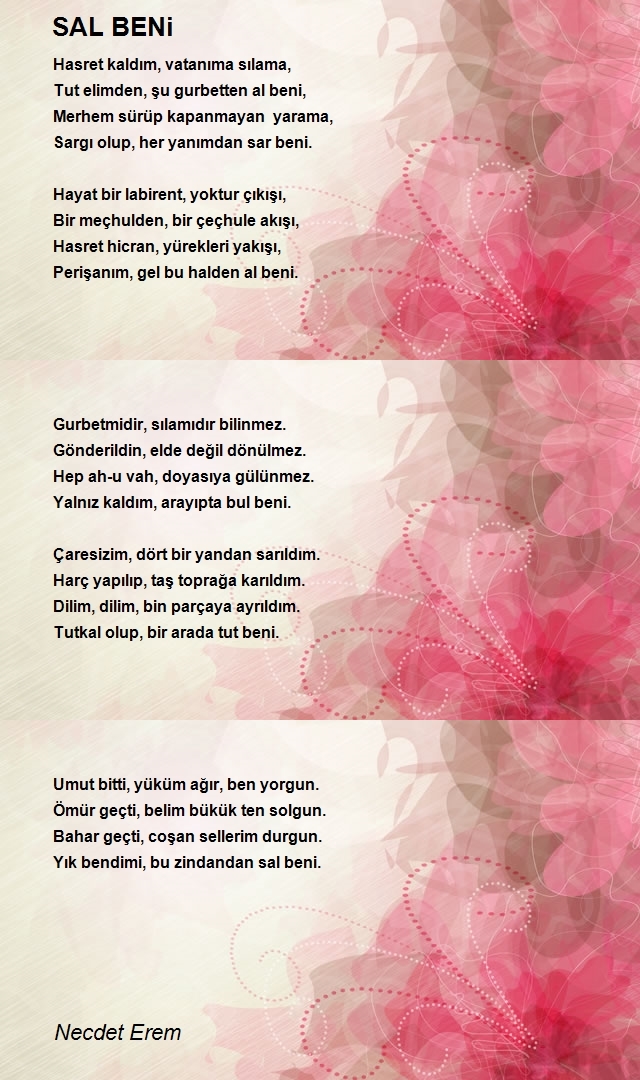 SAL BENi

Hasret kaldım, vatanıma sılama,
Tut elimden, şu gurbetten al beni,
Merhem sürüp kapanmayan yarama,
Sargı olup, her yanımdan sar beni.

Hayat bir labirent, yoktur çıkışı,
Bir meçhulden, bir çeçhule akışı,
Hasret hicran, yürekleri yakışı,
Perişanım, gel bu halden al beni.

Gurbetmidir, sılamıdır bilinmez.
Gönderildin, elde değil dönülmez.
Hep ah-u vah, doyasıya gülünmez.
Yalnız kaldım, arayıpta bul beni.

Çaresizim, dört bir yandan sarıldım.
Harç yapılıp, taş toprağa karıldım.
Dilim, dilim, bin parçaya ayrıldım.
Tutkal olup, bir arada tut beni.

Umut bitti, yüküm ağır, ben yorgun.
Ömür geçti, belim bükük ten solgun.
Bahar geçti, coşan sellerim durgun.
Yık bendimi, bu zindandan sal beni.

Necdet Erem